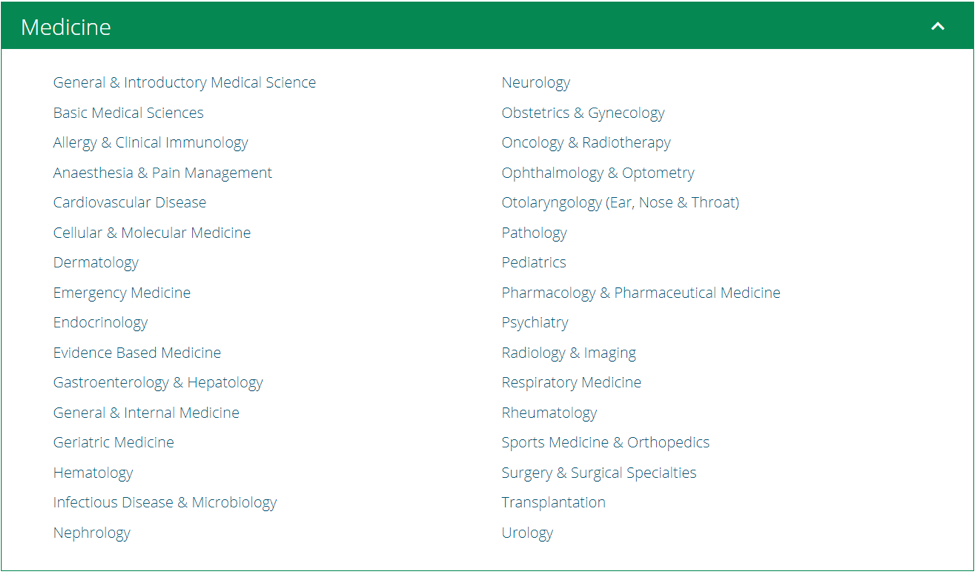 Medicine

General & Introductory Medical Science
Basic Medical Sciences
Allergy & Clinical Immunology
Anaesthesia & Pain Management
Cardiovascular Disease
Cellular & Molecular Medicine
Dermatology
Emergency Medicine
Endocrinology
Evidence Based Medicine
Gastroenterology & Hepatology
General & Internal Medicine
Geriatric Medicine
Hematology
Infectious Disease & Microbiology
Nephrology

Neurology
Obstetrics & Gynecology
Oncology & Radiotherapy
Ophthalmology & Optometry
Otolaryngology (Ear, Nose & Throat)
Pathology
Pediatrics
Pharmacology & Pharmaceutical Medicine
Psychiatry
Radiology & Imaging
Respiratory Medicine
Rheumatology
Sports Medicine & Orthopedics
Surgery & Surgical Specialties
Transplantation
Urology